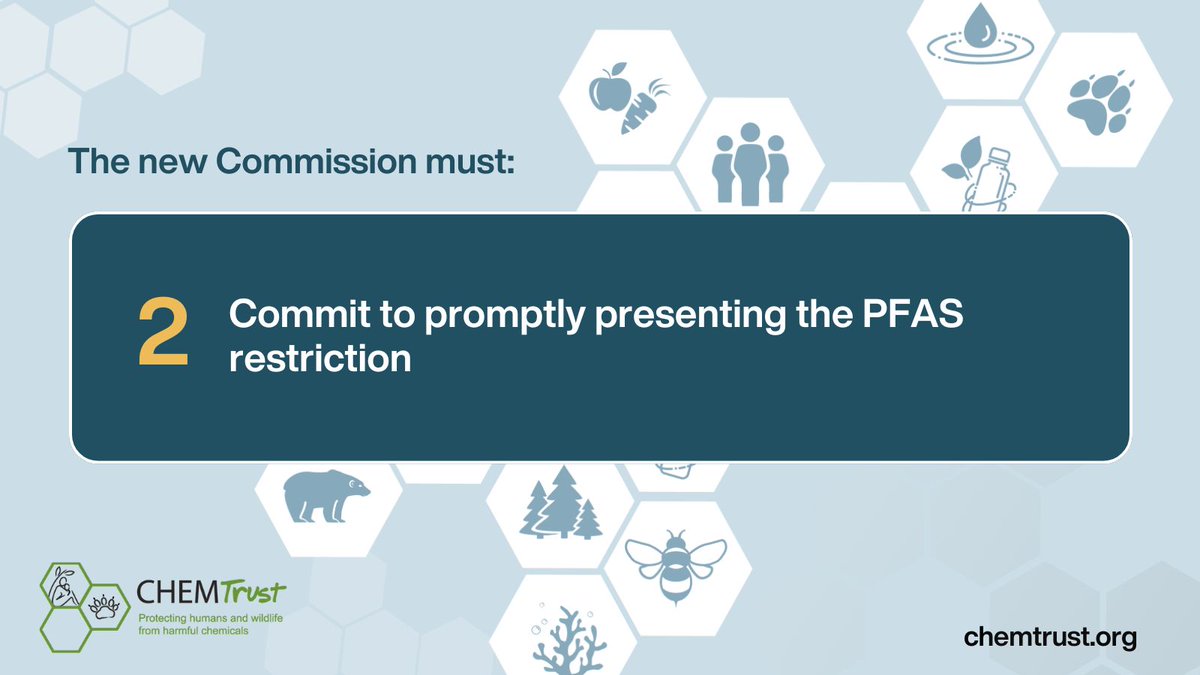 The new Commission must:

2 Commit to promptly presenting the PFAS restriction

CHEMTrust
Protecting humans and wildlife from harmful chemicals

chemtrust.org